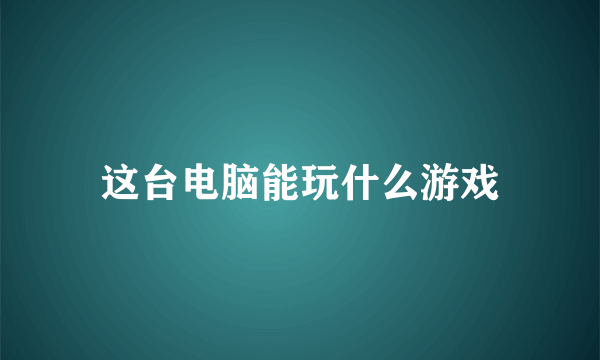 这台电脑能玩什么游戏